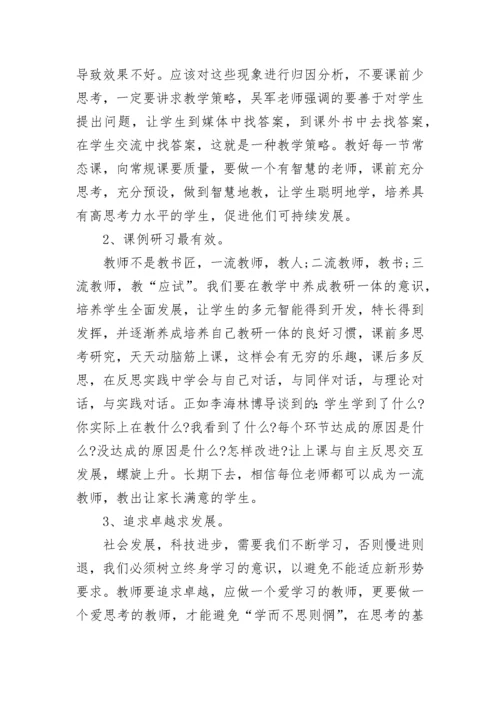 导致效果不好。应该对这些现象进行归因分析，不要课前少思考，一定要讲求教学策略，吴军老师强调的要善于对学生提出问题，让学生到媒体中找答案，到课外书中去找答案，在学生交流中找答案，这就是一种教学策略。教好每一节常态课，向常规课要质量，要做一个有智慧的老师，课前充分思考，充分预设，做到智慧地教，让学生聪明地学，培养具有高思考力水平的学生，促进他们可持续发展。

2、课例研习最有效。

教师不是教书匠，一流教师，教人;二流教师，教书;三流教师，教“应试”。我们要在教学中养成教研一体的意识，培养学生全面发展，让学生的多元智能得到开发，特长得到发挥，并逐渐养成培养自己教研一体的良好习惯，课前多思考研究，天天动脑筋上课，这样会有无穷的乐趣，课后多反思，在反思实践中学会与自己对话，与同伴对话，与理论对话，与实践对话。正如李海林博导谈到的:学生学到了什么?你实际上在教什么?我看到了什么?每个环节达成的原因是什么?没达成的原因是什么?怎样改进?让上课与自主反思交互发展，螺旋上升。长期下去，相信每位老师都可以成为一流教师，教出让家长满意的学生。

3、追求卓越求发展。

社会发展，科技进步，需要我们不断学习，否则慢进则退，我们必须树立终身学习的意识，以避免不能适应新形势要求。教师要追求卓越，应做一个爱学习的教师，更要做一个爱思考的教师，才能避免“学而不思则惘”，在思考的基